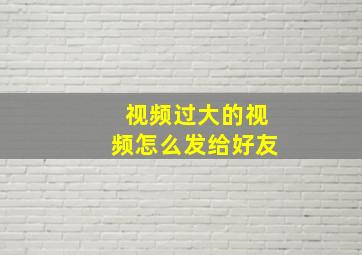 视频过大的视频怎么发给好友